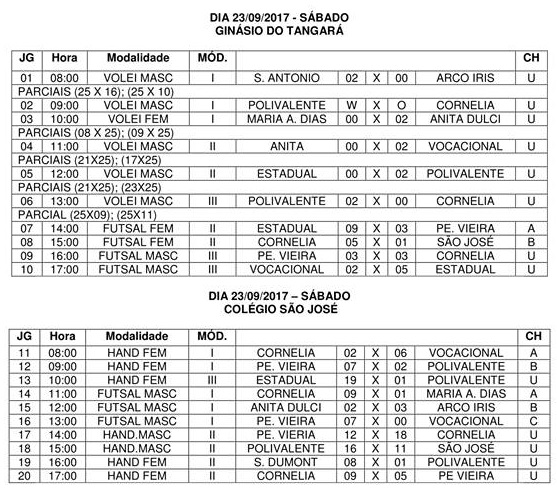 DIA 23/09/2017 - SÁBADO
GINÁSIO DO TANGARÁ

| JG | Hora | Modalidade | MÓD. | | | | | | CH |
|---|---|---|---|---|---|---|---|---|---|
| 01 | 08:00 | VOLEI MASC | I | S. ANTONIO | 02 | X | 00 | ARCO IRIS | U |
| PARCIAIS (25 X 16); (25 X 10) | | | | | | | | | |
| 02 | 09:00 | VOLEI MASC | I | POLIVALENTE | W | X | O | CORNELIA | U |
| 03 | 10:00 | VOLEI FEM | I | MARIA A. DIAS | 00 | X | 02 | ANITA DULCI | U |
| PARCIAIS (08 X 25); (09 X 25) | | | | | | | | | |
| 04 | 11:00 | VOLEI MASC | II | ANITA | 00 | X | 02 | VOCACIONAL | U |
| PARCIAIS (21X25); (17X25) | | | | | | | | | |
| 05 | 12:00 | VOLEI MASC | II | ESTADUAL | 00 | X | 02 | POLIVALENTE | U |
| PARCIAIS (21X25); (23X25) | | | | | | | | | |
| 06 | 13:00 | VOLEI MASC | III | POLIVALENTE | 02 | X | 00 | CORNELIA | U |
| PARCIAL (25X09); (25X11) | | | | | | | | | |
| 07 | 14:00 | FUTSAL FEM | II | ESTADUAL | 09 | X | 03 | PE. VIEIRA | A |
| 08 | 15:00 | FUTSAL FEM | II | CORNELIA | 05 | X | 01 | SÃO JOSÉ | B |
| 09 | 16:00 | FUTSAL MASC | III | PE. VIEIRA | 03 | X | 03 | CORNELIA | U |
| 10 | 17:00 | FUTSAL MASC | III | VOCACIONAL | 02 | X | 05 | ESTADUAL | U |

DIA 23/09/2017 – SÁBADO
COLÉGIO SÃO JOSÉ

| JG | Hora | Modalidade | MÓD. | | | | | | CH |
|---|---|---|---|---|---|---|---|---|---|
| 11 | 08:00 | HAND FEM | I | CORNELIA | 02 | X | 06 | VOCACIONAL | A |
| 12 | 09:00 | HAND FEM | I | PE. VIEIRA | 07 | X | 02 | POLIVALENTE | B |
| 13 | 10:00 | HAND FEM | III | ESTADUAL | 19 | X | 01 | POLIVALENTE | U |
| 14 | 11:00 | FUTSAL MASC | I | CORNELIA | 09 | X | 01 | MARIA A. DIAS | A |
| 15 | 12:00 | FUTSAL MASC | I | ANITA DULCI | 02 | X | 03 | ARCO IRIS | B |
| 16 | 13:00 | FUTSAL MASC | I | PE. VIEIRA | 07 | X | 00 | VOCACIONAL | C |
| 17 | 14:00 | HAND.MASC | II | PE. VIERIA | 12 | X | 18 | CORNELIA | U |
| 18 | 15:00 | HAND.MASC | II | POLIVALENTE | 16 | X | 11 | SÃO JOSÉ | U |
| 19 | 16:00 | HAND FEM | II | S. DUMONT | 08 | X | 01 | POLIVALENTE | U |
| 20 | 17:00 | HAND FEM | II | CORNELIA | 09 | X | 05 | PE VIEIRA | U |